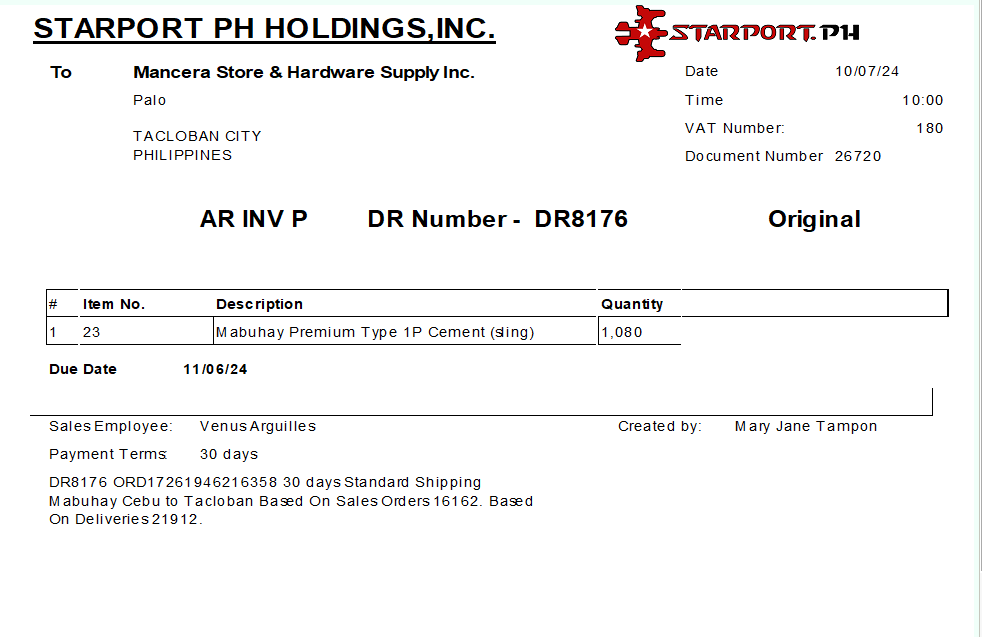 STARPORT PH HOLDINGS,INC.

STARPORT.PH

To
Mancera Store & Hardware Supply Inc.
Palo

TACLOBAN CITY
PHILIPPINES

Date 10/07/24
Time 10:00
VAT Number: 180
Document Number 26720

AR INV P DR Number - DR8176 Original

| # | Item No. | Description | Quantity |
|---|---|---|---|
| 1 | 23 | Mabuhay Premium Type 1P Cement (sling) | 1,080 |

Due Date 11/06/24

Sales Employee: Venus Arguilles
Created by: Mary Jane Tampon

Payment Terms: 30 days

DR8176 ORD17261946216358 30 days Standard Shipping Mabuhay Cebu to Tacloban Based On Sales Orders 16162. Based On Deliveries 21912.